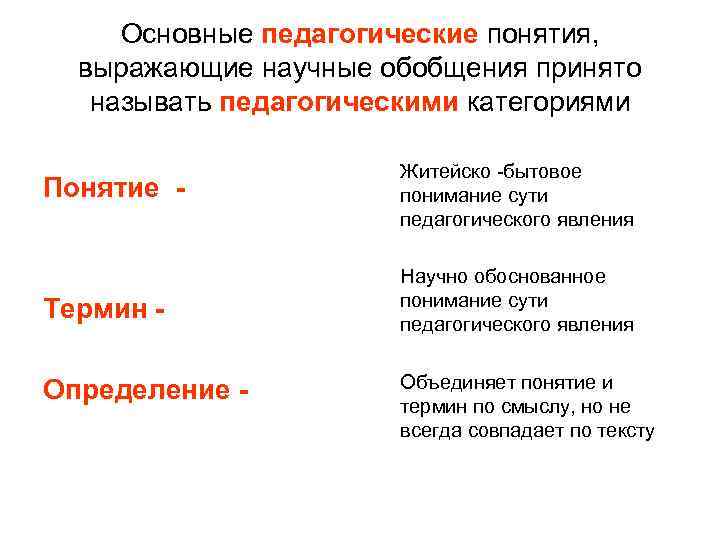 Основные педагогические понятия, выражающие научные обобщения принято называть педагогическими категориями

Понятие -

Житейско -бытовое понимание сути педагогического явления

Термин -

Научно обоснованное понимание сути педагогического явления

Определение -

Объединяет понятие и термин по смыслу, но не всегда совпадает по тексту